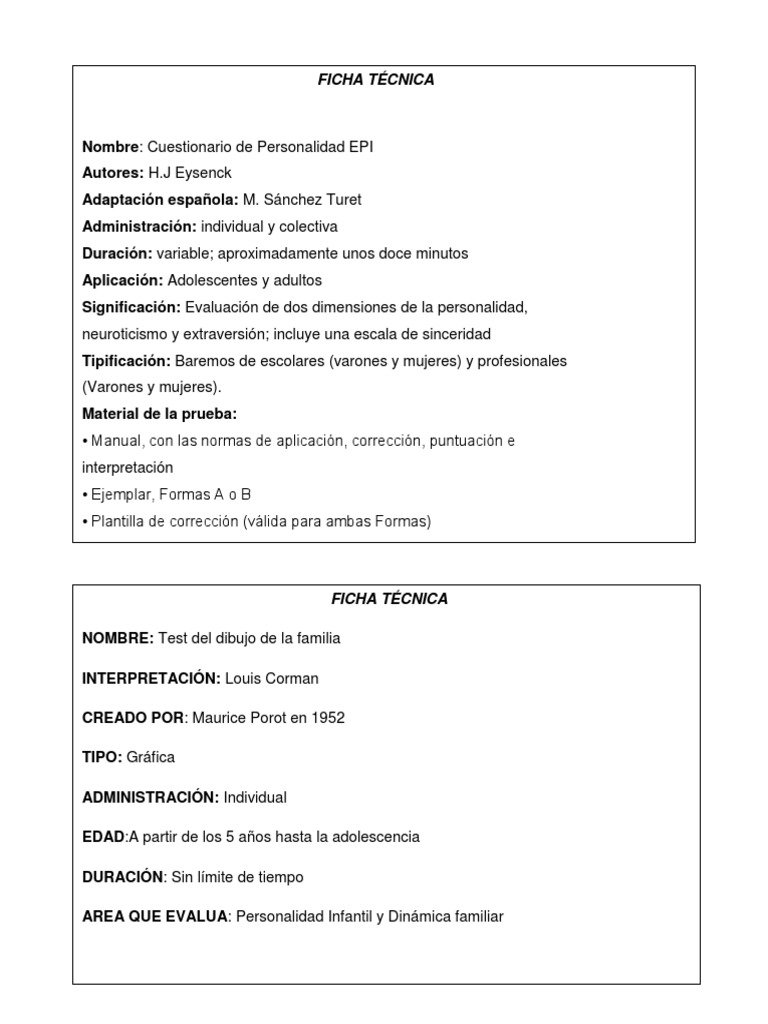 FICHA TÉCNICA

Nombre: Cuestionario de Personalidad EPI
Autores: H.J Eysenck
Adaptación española: M. Sánchez Turet
Administración: individual y colectiva
Duración: variable; aproximadamente unos doce minutos
Aplicación: Adolescentes y adultos
Significación: Evaluación de dos dimensiones de la personalidad, neuroticismo y extraversión; incluye una escala de sinceridad
Tipificación: Baremos de escolares (varones y mujeres) y profesionales (Varones y mujeres).
Material de la prueba:
• Manual, con las normas de aplicación, corrección, puntuación e interpretación
• Ejemplar, Formas A o B
• Plantilla de corrección (válida para ambas Formas)

FICHA TÉCNICA

NOMBRE: Test del dibujo de la familia

INTERPRETACIÓN: Louis Corman

CREADO POR: Maurice Porot en 1952

TIPO: Gráfica

ADMINISTRACIÓN: Individual

EDAD:A partir de los 5 años hasta la adolescencia

DURACIÓN: Sin límite de tiempo

AREA QUE EVALUA: Personalidad Infantil y Dinámica familiar